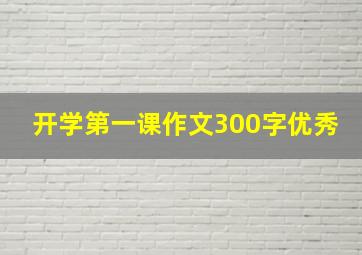 开学第一课作文300字优秀